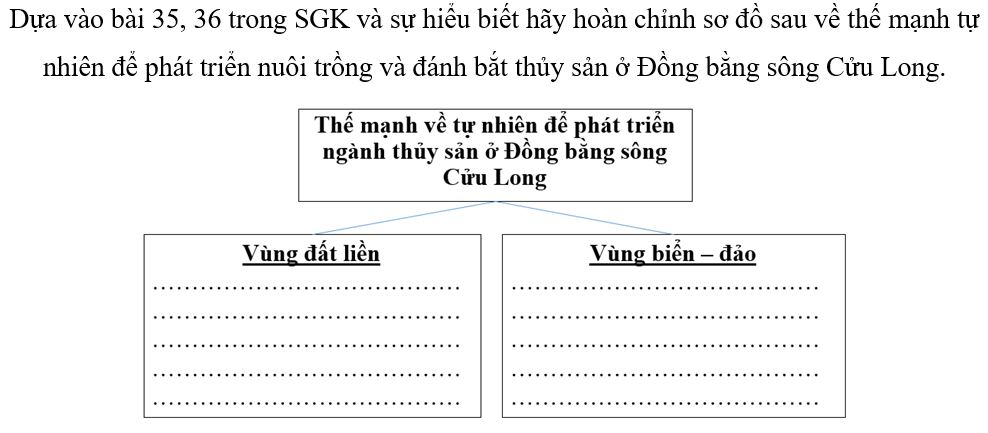 Dựa vào bài 35, 36 trong SGK và sự hiểu biết hãy hoàn chỉnh sơ đồ sau về thế mạnh tự nhiên để phát triển nuôi trồng và đánh bắt thủy sản ở Đồng bằng sông Cửu Long.

Thế mạnh về tự nhiên để phát triển ngành thủy sản ở Đồng bằng sông Cửu Long

Vùng đất liền
……………………………………
……………………………………
……………………………………
……………………………………
……………………………………

Vùng biển – đảo
……………………………………
……………………………………
……………………………………
……………………………………
……………………………………